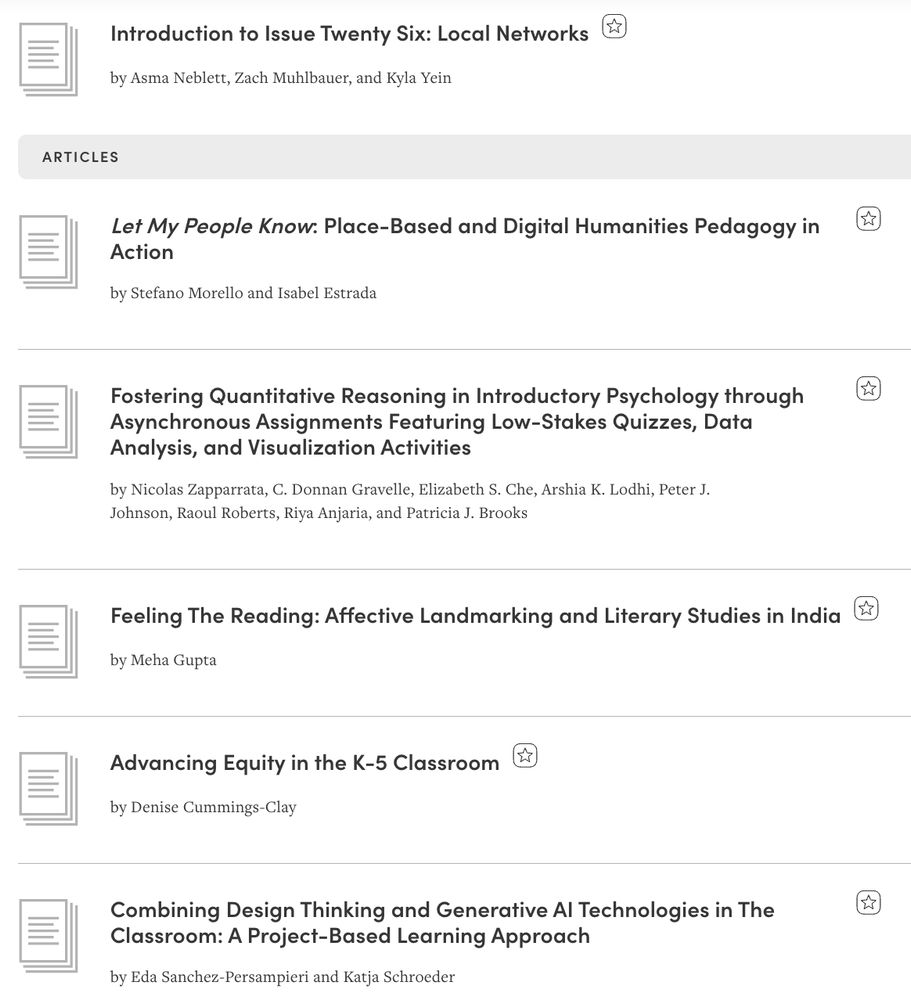 Introduction to Issue Twenty Six: Local Networks

by Asma Neblett, Zach Muhlbauer, and Kyla Yein

ARTICLES

Let My People Know: Place-Based and Digital Humanities Pedagogy in Action

by Stefano Morello and Isabel Estrada

Fostering Quantitative Reasoning in Introductory Psychology through Asynchronous Assignments Featuring Low-Stakes Quizzes, Data Analysis, and Visualization Activities

by Nicolas Zapparrata, C. Donnan Gravelle, Elizabeth S. Che, Arshia K. Lodhi, Peter J. Johnson, Raoul Roberts, Riya Anjaria, and Patricia J. Brooks

Feeling The Reading: Affective Landmarking and Literary Studies in India

by Meha Gupta

Advancing Equity in the K-5 Classroom

by Denise Cummings-Clay

Combining Design Thinking and Generative AI Technologies in The Classroom: A Project-Based Learning Approach

by Eda Sanchez-Persampieri and Katja Schroeder